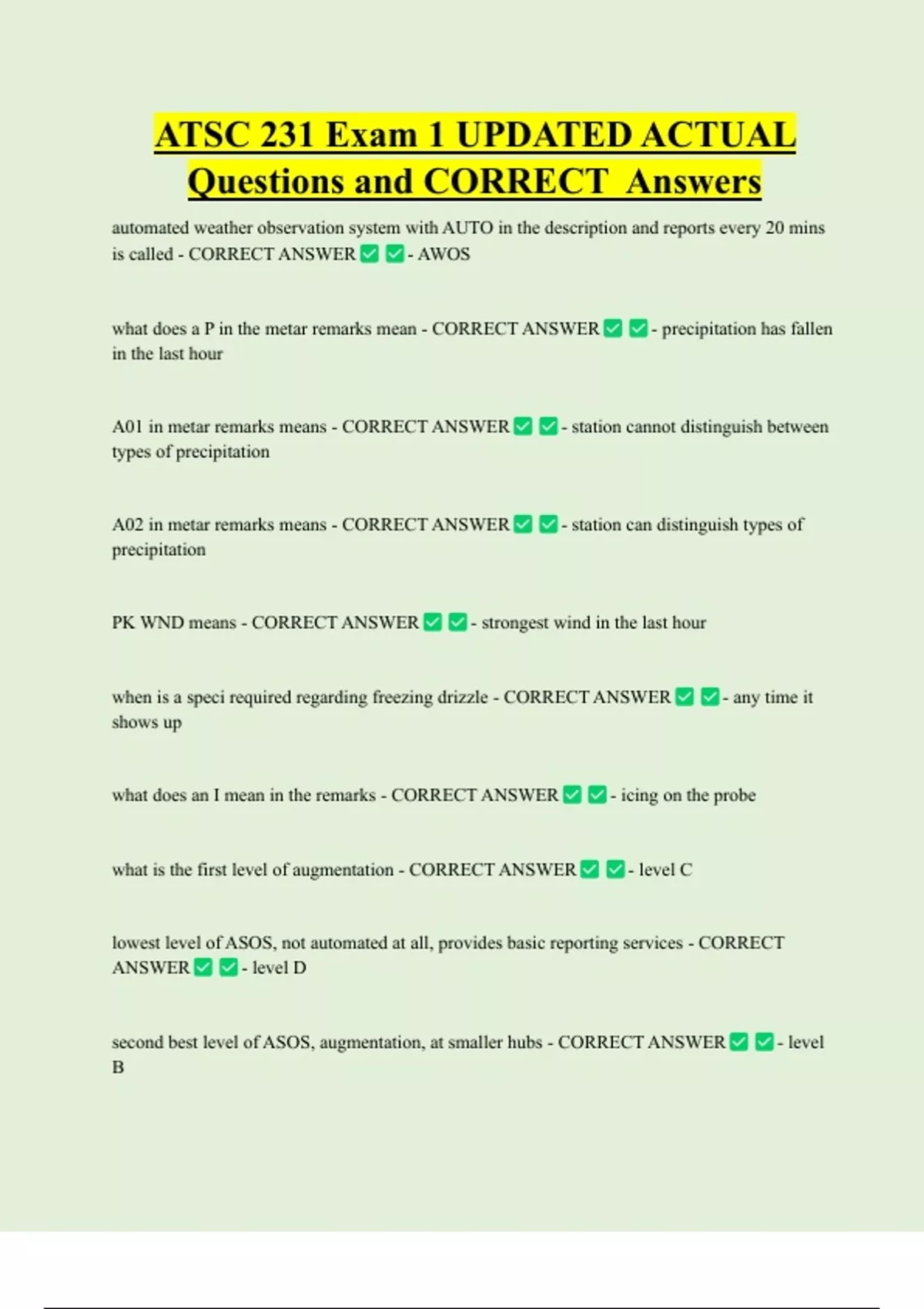 ATSC 231 Exam 1 UPDATED ACTUAL Questions and CORRECT Answers

automated weather observation system with AUTO in the description and reports every 20 mins is called - CORRECT ANSWER ✅ ✅ - AWOS

what does a P in the metar remarks mean - CORRECT ANSWER ✅ ✅ - precipitation has fallen in the last hour

A01 in metar remarks means - CORRECT ANSWER ✅ ✅ - station cannot distinguish between types of precipitation

A02 in metar remarks means - CORRECT ANSWER ✅ ✅ - station can distinguish types of precipitation

PK WND means - CORRECT ANSWER ✅ ✅ - strongest wind in the last hour

when is a speci required regarding freezing drizzle - CORRECT ANSWER ✅ ✅ - any time it shows up

what does an I mean in the remarks - CORRECT ANSWER ✅ ✅ - icing on the probe

what is the first level of augmentation - CORRECT ANSWER ✅ ✅ - level C

lowest level of ASOS, not automated at all, provides basic reporting services - CORRECT ANSWER ✅ ✅ - level D

second best level of ASOS, augmentation, at smaller hubs - CORRECT ANSWER ✅ ✅ - level B